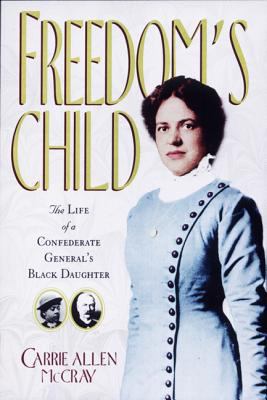 FREEDOM'S CHILD

The LIFE of a CONFEDERATE GENERAL'S BLACK DAUGHTER

CARRIE ALLEN McCRAY